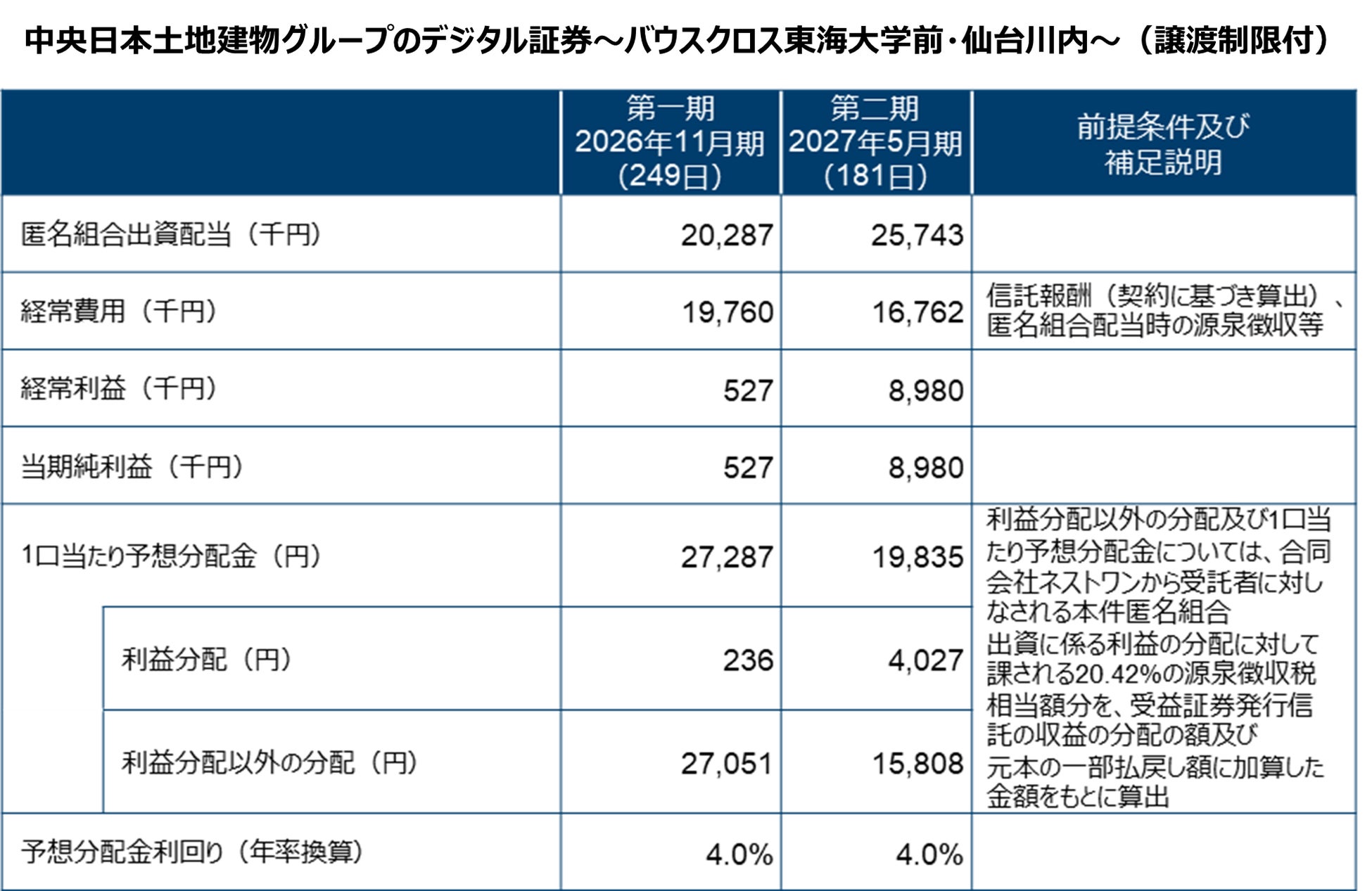 中央日本土地建物グループのデジタル証券～バウスクロス東海大学前・仙台川内～（譲渡制限付）

| | 第一期 2026年11月期 （249日） | 第二期 2027年5月期 （181日） | 前提条件及び補足説明 |
|---|---|---|---|
| 匿名組合出資配当（千円） | 20,287 | 25,743 | |
| 経常費用（千円） | 19,760 | 16,762 | 信託報酬（契約に基づき算出）、匿名組合配当時の源泉徴収等 |
| 経常利益（千円） | 527 | 8,980 | |
| 当期純利益（千円） | 527 | 8,980 | |
| 1口当たり予想分配金（円） | 27,287 | 19,835 | 利益分配以外の分配及び1口当たり予想分配金については、合同会社ネストワンから受託者に対しなされる本件匿名組合出資に係る利益の分配に対して課される20.42%の源泉徴収税相当額分を、受益証券発行信託の収益の分配の額及び元本の一部払戻し額に加算した金額をもとに算出 |
| 利益分配（円） | 236 | 4,027 | |
| 利益分配以外の分配（円） | 27,051 | 15,808 | |
| 予想分配金利回り（年率換算） | 4.0% | 4.0% | |